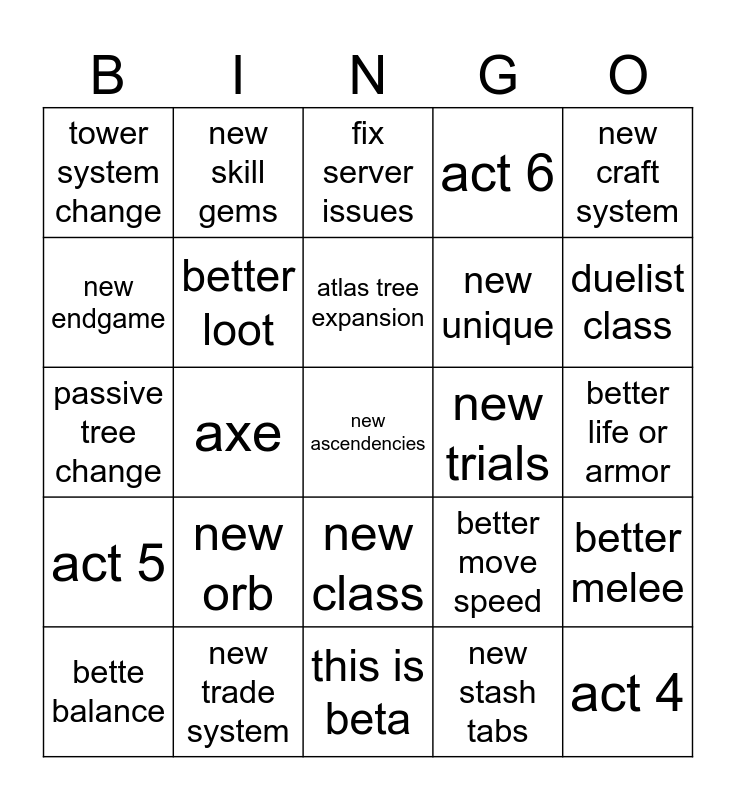 | B | I | N | G | O |
|---|---|---|---|---|
| tower system change | new skill gems | fix server issues | act 6 | new craft system |
| new endgame | better loot | atlas tree expansion | new unique | duelist class |
| passive tree change | axe | new ascendencies | new trials | better life or armor |
| act 5 | new orb | new class | better move speed | better melee |
| bette balance | new trade system | this is beta | new stash tabs | act 4 |